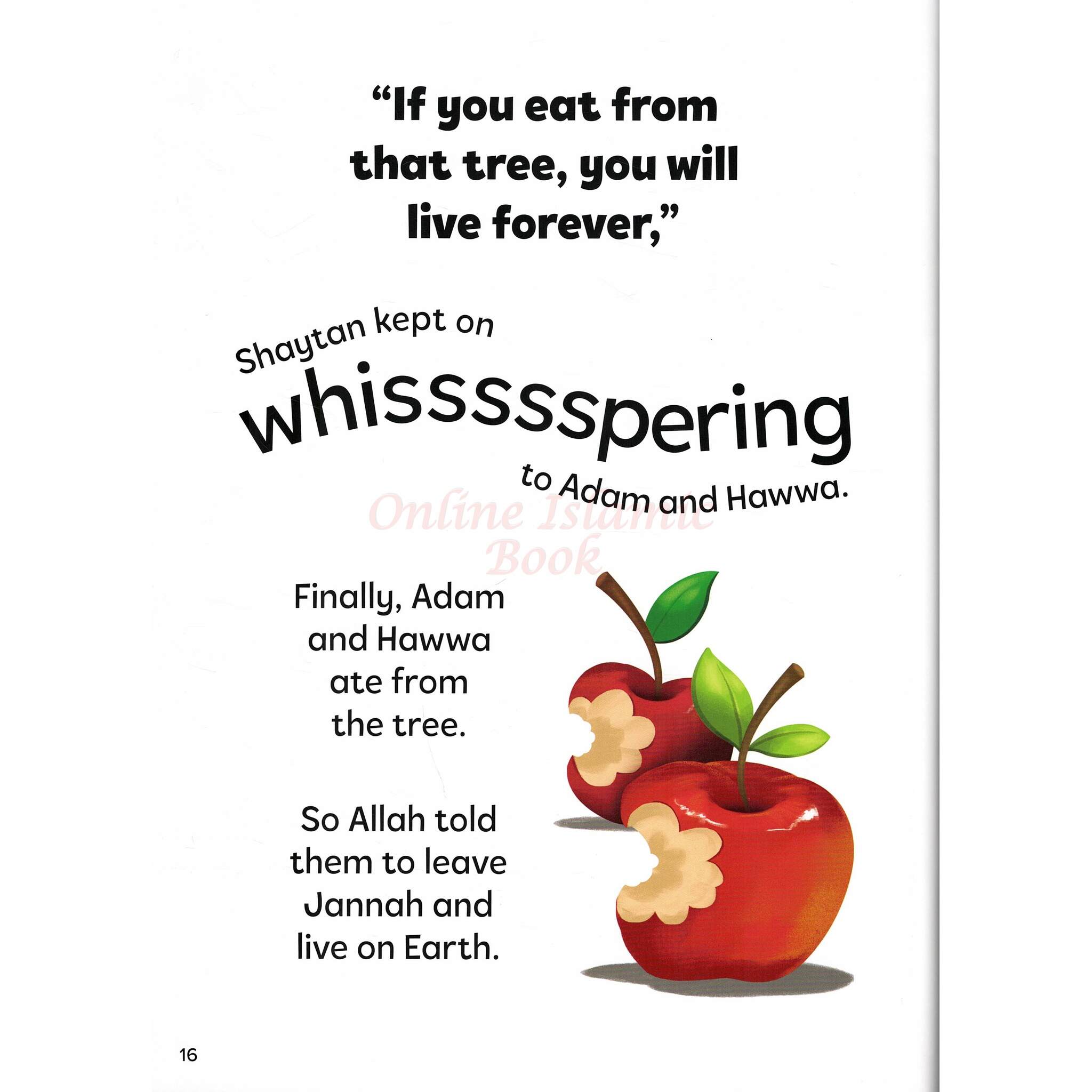 "If you eat from that tree, you will live forever,"

Shaytan kept on whisssssspering to Adam and Hawwa.

Online Islamic Book

Finally, Adam and Hawwa ate from the tree.

So Allah told them to leave Jannah and live on Earth.

16